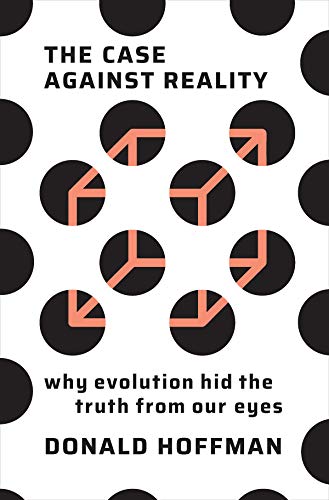 THE CASE AGAINST REALITY

why evolution hid the truth from our eyes

DONALD HOFFMAN